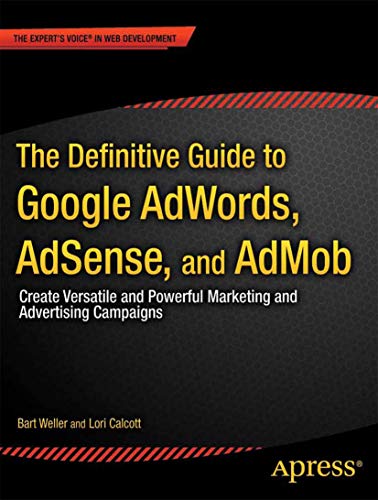 THE EXPERT'S VOICE® IN WEB DEVELOPMENT

The Definitive Guide to Google AdWords, AdSense, and AdMob

Create Versatile and Powerful Marketing and Advertising Campaigns

Bart Weller and Lori Calcott

Apress®